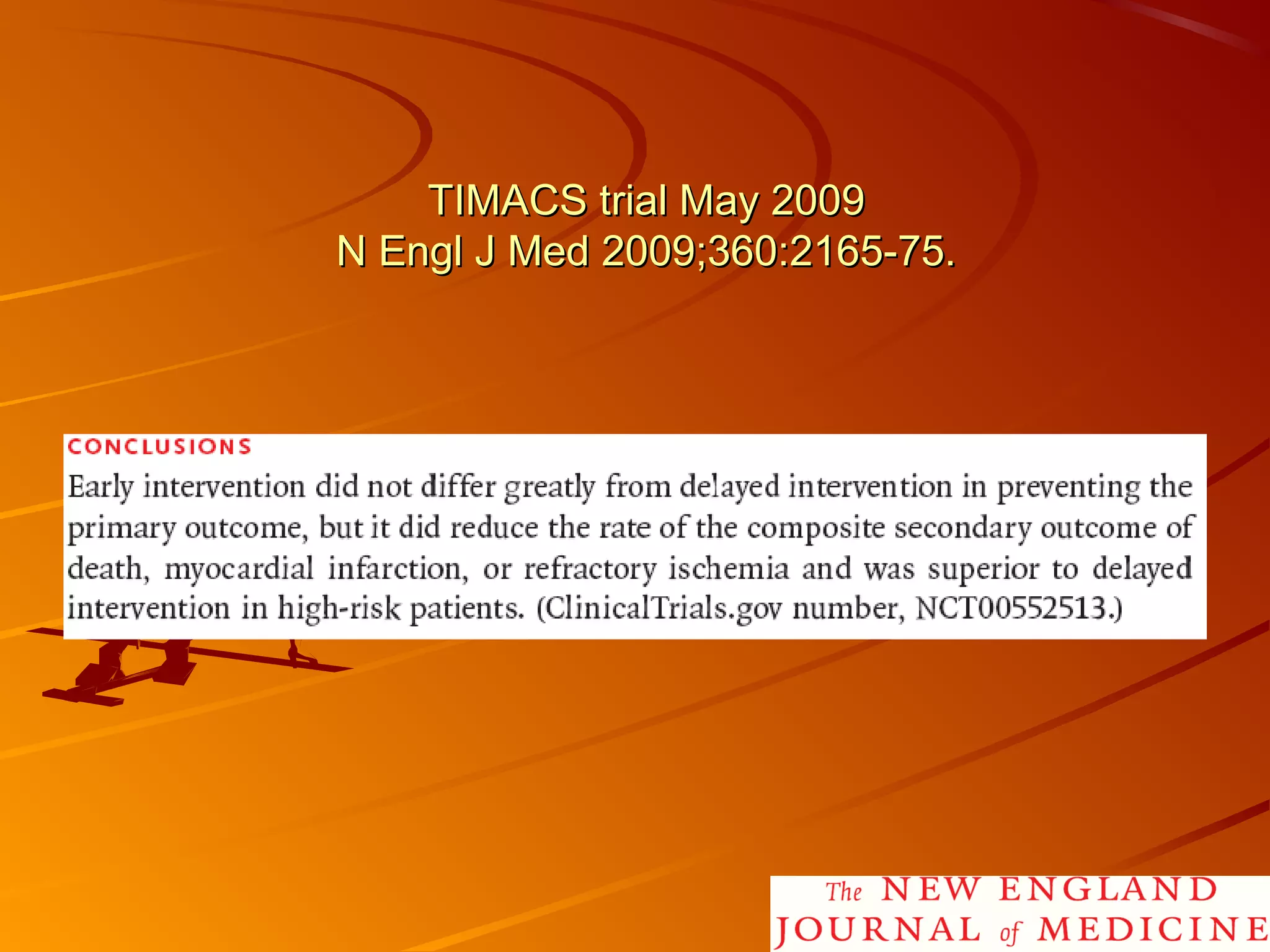 TIMACS trial May 2009
N Engl J Med 2009;360:2165-75.

CONCLUSIONS

Early intervention did not differ greatly from delayed intervention in preventing the primary outcome, but it did reduce the rate of the composite secondary outcome of death, myocardial infarction, or refractory ischemia and was superior to delayed intervention in high-risk patients. (ClinicalTrials.gov number, NCT00552513.)

The NEW ENGLAND JOURNAL of MEDICINE